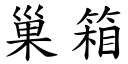 巢箱